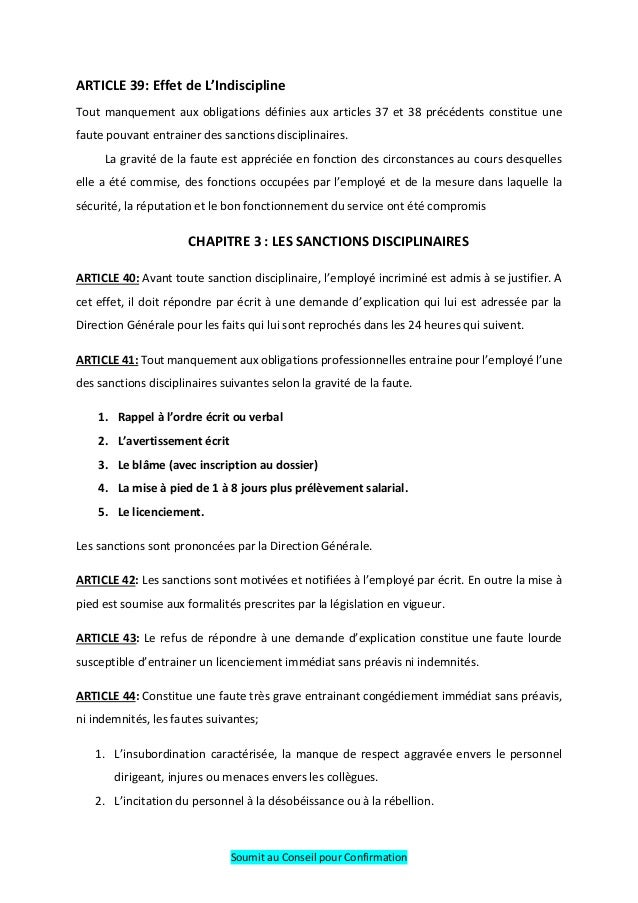 ARTICLE 39: Effet de L'Indiscipline

Tout manquement aux obligations définies aux articles 37 et 38 précédents constitue une faute pouvant entrainer des sanctions disciplinaires.

La gravité de la faute est appréciée en fonction des circonstances au cours desquelles elle a été commise, des fonctions occupées par l'employé et de la mesure dans laquelle la sécurité, la réputation et le bon fonctionnement du service ont été compromis

CHAPITRE 3 : LES SANCTIONS DISCIPLINAIRES

ARTICLE 40: Avant toute sanction disciplinaire, l'employé incriminé est admis à se justifier. A cet effet, il doit répondre par écrit à une demande d'explication qui lui est adressée par la Direction Générale pour les faits qui lui sont reprochés dans les 24 heures qui suivent.

ARTICLE 41: Tout manquement aux obligations professionnelles entraine pour l'employé l'une des sanctions disciplinaires suivantes selon la gravité de la faute.

1. Rappel à l'ordre écrit ou verbal
2. L'avertissement écrit
3. Le blâme (avec inscription au dossier)
4. La mise à pied de 1 à 8 jours plus prélèvement salarial.
5. Le licenciement.

Les sanctions sont prononcées par la Direction Générale.

ARTICLE 42: Les sanctions sont motivées et notifiées à l'employé par écrit. En outre la mise à pied est soumise aux formalités prescrites par la législation en vigueur.

ARTICLE 43: Le refus de répondre à une demande d'explication constitue une faute lourde susceptible d'entrainer un licenciement immédiat sans préavis ni indemnités.

ARTICLE 44: Constitue une faute très grave entrainant congédiement immédiat sans préavis, ni indemnités, les fautes suivantes;

1. L'insubordination caractérisée, la manque de respect aggravée envers le personnel dirigeant, injures ou menaces envers les collègues.
2. L'incitation du personnel à la désobéissance ou à la rébellion.

Soumit au Conseil pour Confirmation